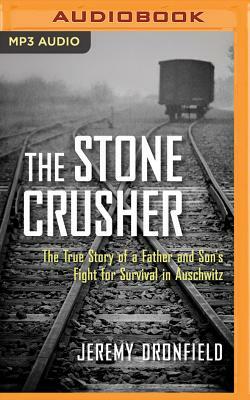 AUDIOBOOK

MP3 AUDIO

THE STONE CRUSHER

The True Story of a Father and Son's Fight for Survival in Auschwitz

JEREMY DRONFIELD